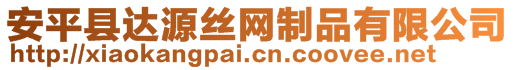 安平县达源丝网制品有限公司
http://xiaokangpai.cn.coovee.net